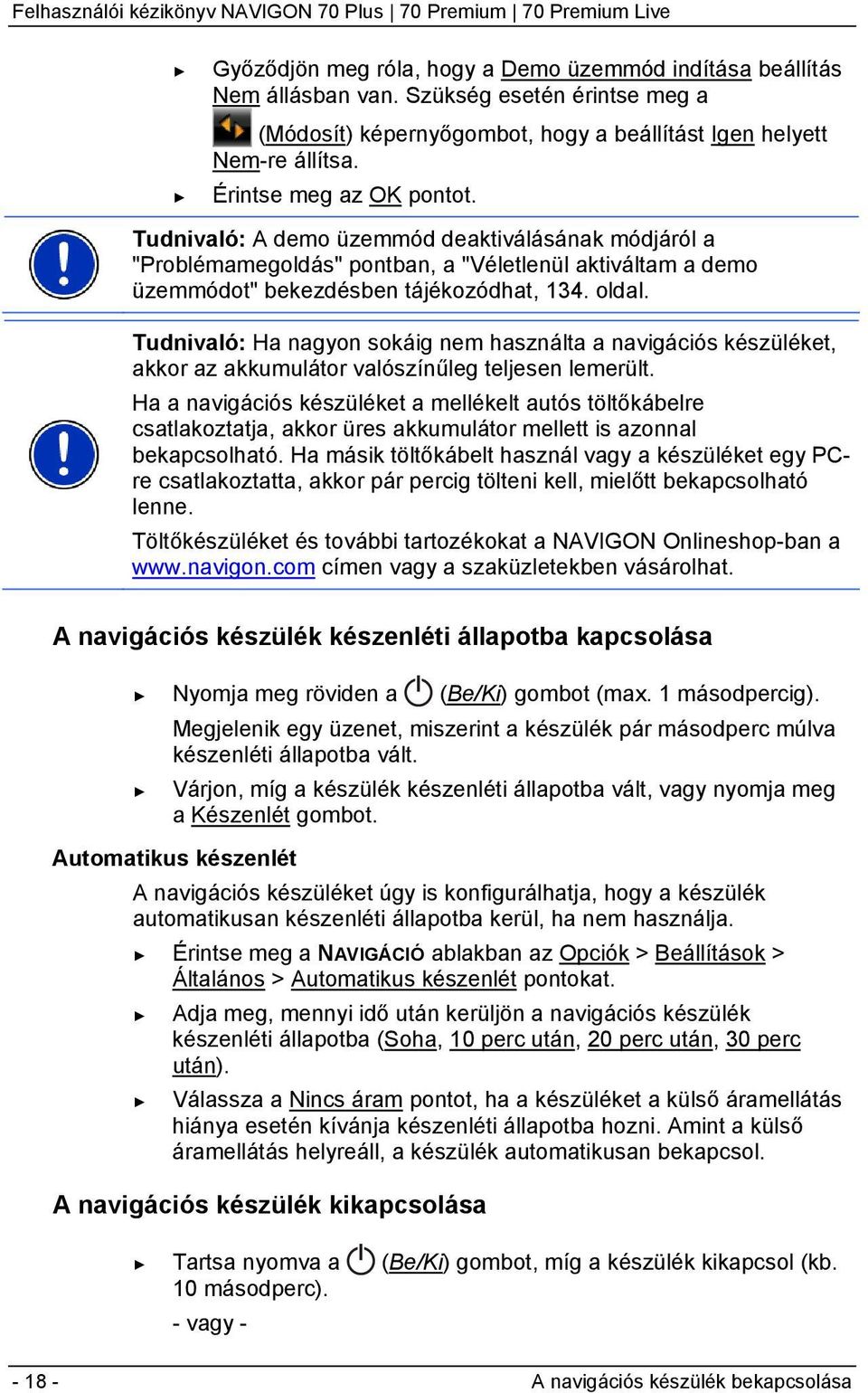 Felhasználói kézikönyv NAVIGON 70 Plus | 70 Premium | 70 Premium Live

► Győződjön meg róla, hogy a Demo üzemmód indítása beállítás Nem állásban van. Szükség esetén érintse meg a (Módosít) képernyőgombot, hogy a beállítást Igen helyett Nem-re állítsa.

► Érintse meg az OK pontot.

Tudnivaló: A demo üzemmód deaktiválásának módjáról a "Problémamegoldás" pontban, a "Véletlenül aktiváltam a demo üzemmódot" bekezdésben tájékozódhat, 134. oldal.

Tudnivaló: Ha nagyon sokáig nem használta a navigációs készüléket, akkor az akkumulátor valószínűleg teljesen lemerült.

Ha a navigációs készüléket a mellékelt autós töltőkábelre csatlakoztatja, akkor üres akkumulátor mellett is azonnal bekapcsolható. Ha másik töltőkábelt használ vagy a készüléket egy PC-re csatlakoztatta, akkor pár percig tölteni kell, mielőtt bekapcsolható lenne.

Töltőkészüléket és további tartozékokat a NAVIGON Onlineshop-ban a www.navigon.com címen vagy a szaküzletekben vásárolhat.

A navigációs készülék készenléti állapotba kapcsolása

► Nyomja meg röviden a (Be/Ki) gombot (max. 1 másodpercig).

Megjelenik egy üzenet, miszerint a készülék pár másodperc múlva készenléti állapotba vált.

► Várjon, míg a készülék készenléti állapotba vált, vagy nyomja meg a Készenlét gombot.

Automatikus készenlét

A navigációs készüléket úgy is konfigurálhatja, hogy a készülék automatikusan készenléti állapotba kerül, ha nem használja.

► Érintse meg a NAVIGÁCIÓ ablakban az Opciók > Beállítások > Általános > Automatikus készenlét pontokat.

► Adja meg, mennyi idő után kerüljön a navigációs készülék készenléti állapotba (Soha, 10 perc után, 20 perc után, 30 perc után).

► Válassza a Nincs áram pontot, ha a készüléket a külső áramellátás hiánya esetén kívánja készenléti állapotba hozni. Amint a külső áramellátás helyreáll, a készülék automatikusan bekapcsol.

A navigációs készülék kikapcsolása

► Tartsa nyomva a (Be/Ki) gombot, míg a készülék kikapcsol (kb. 10 másodperc).

- vagy -

- 18 -

A navigációs készülék bekapcsolása